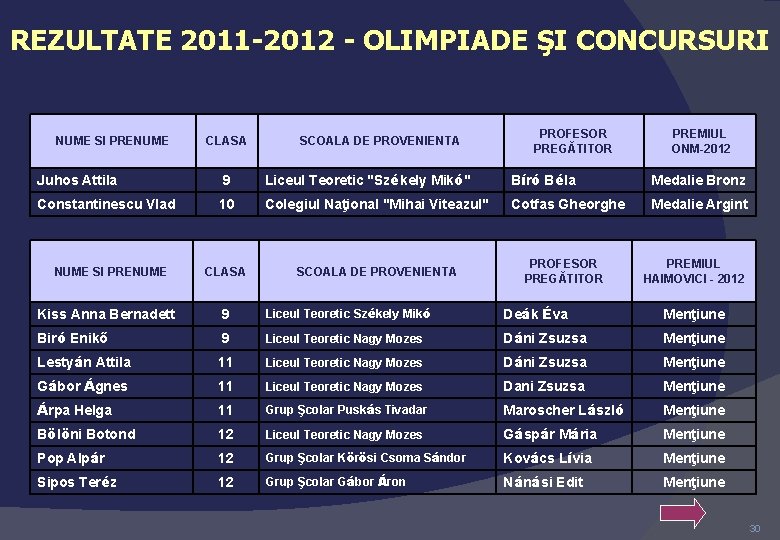 REZULTATE 2011-2012 - OLIMPIADE ŞI CONCURSURI

| NUME SI PRENUME | CLASA | SCOALA DE PROVENIENTA | PROFESOR PREGĂTITOR | PREMIUL ONM-2012 |
|---|---|---|---|---|
| Juhos Attila | 9 | Liceul Teoretic "Székely Mikó" | Bíró Béla | Medalie Bronz |
| Constantinescu Vlad | 10 | Colegiul Naţional "Mihai Viteazul" | Cotfas Gheorghe | Medalie Argint |

| NUME SI PRENUME | CLASA | SCOALA DE PROVENIENTA | PROFESOR PREGĂTITOR | PREMIUL HAIMOVICI - 2012 |
|---|---|---|---|---|
| Kiss Anna Bernadett | 9 | Liceul Teoretic Székely Mikó | Deák Éva | Menţiune |
| Biró Enikő | 9 | Liceul Teoretic Nagy Mozes | Dáni Zsuzsa | Menţiune |
| Lestyán Attila | 11 | Liceul Teoretic Nagy Mozes | Dáni Zsuzsa | Menţiune |
| Gábor Ágnes | 11 | Liceul Teoretic Nagy Mozes | Dani Zsuzsa | Menţiune |
| Árpa Helga | 11 | Grup Şcolar Puskás Tivadar | Maroscher László | Menţiune |
| Bölöni Botond | 12 | Liceul Teoretic Nagy Mozes | Gáspár Mária | Menţiune |
| Pop Alpár | 12 | Grup Şcolar Körösi Csoma Sándor | Kovács Lívia | Menţiune |
| Sipos Teréz | 12 | Grup Şcolar Gábor Áron | Nánási Edit | Menţiune |

30